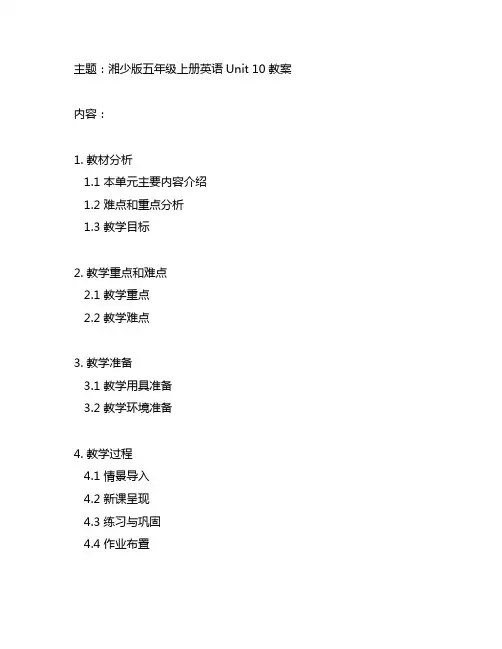 主题：湘少版五年级上册英语 Unit 10 教案

内容：

1. 教材分析
1.1 本单元主要内容介绍
1.2 难点和重点分析
1.3 教学目标

2. 教学重点和难点
2.1 教学重点
2.2 教学难点

3. 教学准备
3.1 教学用具准备
3.2 教学环境准备

4. 教学过程
4.1 情景导入
4.2 新课呈现
4.3 练习与巩固
4.4 作业布置